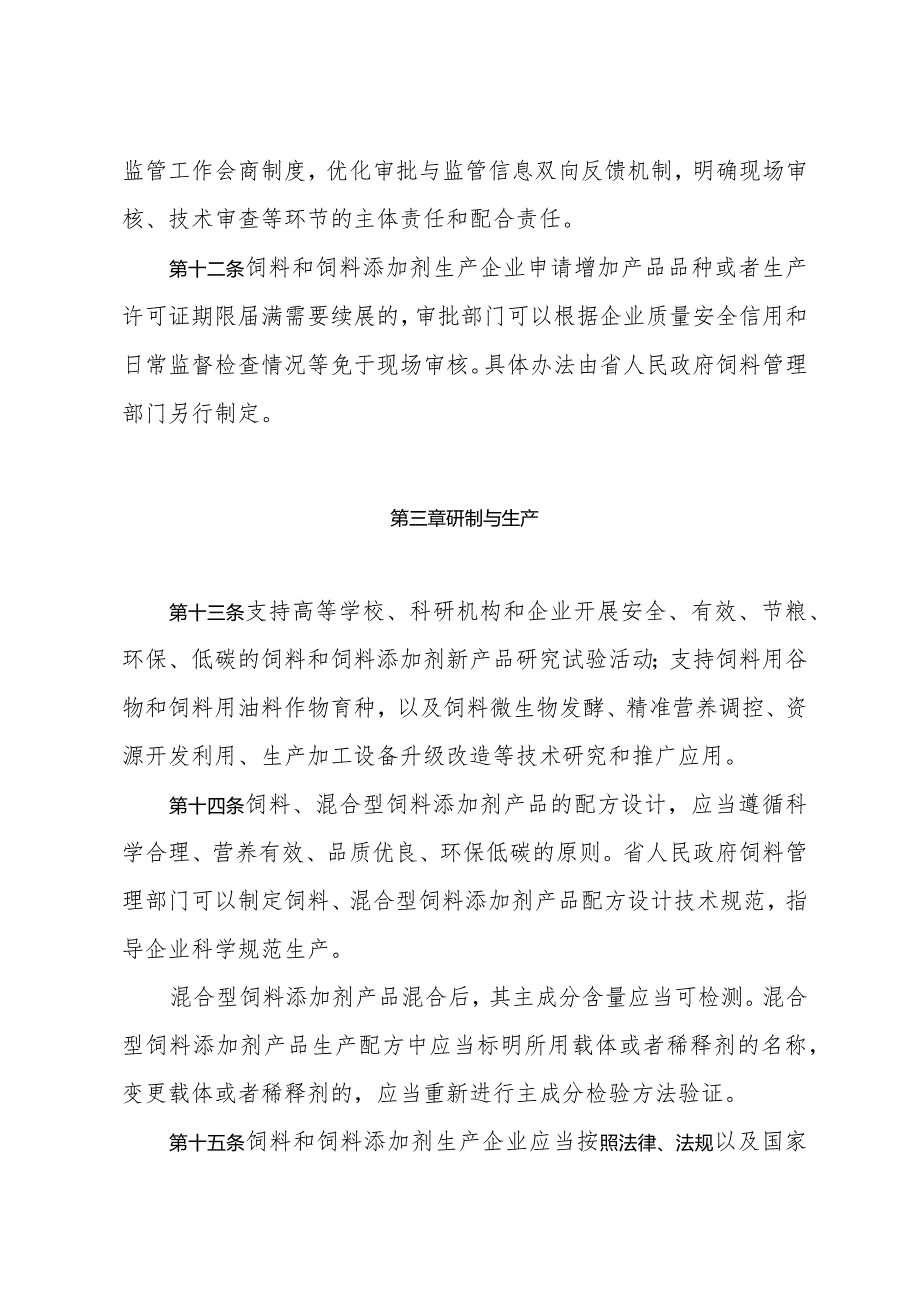 监管工作会商制度，优化审批与监管信息双向反馈机制，明确现场审核、技术审查等环节的主体责任和配合责任。

第十二条饲料和饲料添加剂生产企业申请增加产品品种或者生产许可证期限届满需要续展的，审批部门可以根据企业质量安全信用和日常监督检查情况等免于现场审核。具体办法由省人民政府饲料管理部门另行制定。

第三章研制与生产

第十三条支持高等学校、科研机构和企业开展安全、有效、节粮、环保、低碳的饲料和饲料添加剂新产品研究试验活动；支持饲料用谷物和饲料用油料作物育种，以及饲料微生物发酵、精准营养调控、资源开发利用、生产加工设备升级改造等技术研究和推广应用。

第十四条饲料、混合型饲料添加剂产品的配方设计，应当遵循科学合理、营养有效、品质优良、环保低碳的原则。省人民政府饲料管理部门可以制定饲料、混合型饲料添加剂产品配方设计技术规范，指导企业科学规范生产。

混合型饲料添加剂产品混合后，其主成分含量应当可检测。混合型饲料添加剂产品生产配方中应当标明所用载体或者稀释剂的名称，变更载体或者稀释剂的，应当重新进行主成分检验方法验证。

第十五条饲料和饲料添加剂生产企业应当按照法律、法规以及国家